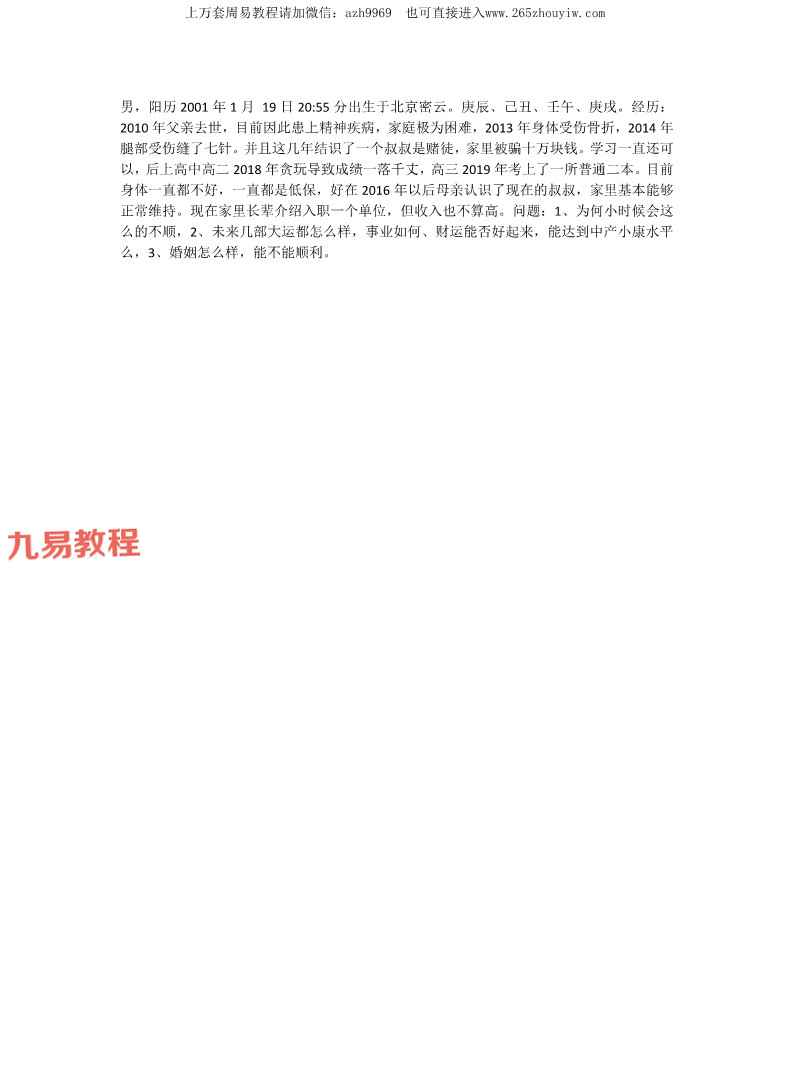 上万套周易教程请加微信：azh9969　也可直接进入www.265zhouyiw.com

男，阳历 2001 年 1 月 19 日 20:55 分出生于北京密云。庚辰、己丑、壬午、庚戌。经历：2010 年父亲去世，目前因此患上精神疾病，家庭极为困难，2013 年身体受伤骨折，2014 年腿部受伤缝了七针。并且这几年结识了一个叔叔是赌徒，家里被骗十万块钱。学习一直还可以，后上高中高二 2018 年贪玩导致成绩一落千丈，高三 2019 年考上了一所普通二本。目前身体一直都不好，一直都是低保，好在 2016 年以后母亲认识了现在的叔叔，家里基本能够正常维持。现在家里长辈介绍入职一个单位，但收入也不算高。问题：1、为何小时候会这么的不顺，2、未来几部大运都怎么样，事业如何、财运能否好起来，能达到中产小康水平么，3、婚姻怎么样，能不能顺利。

九易教程